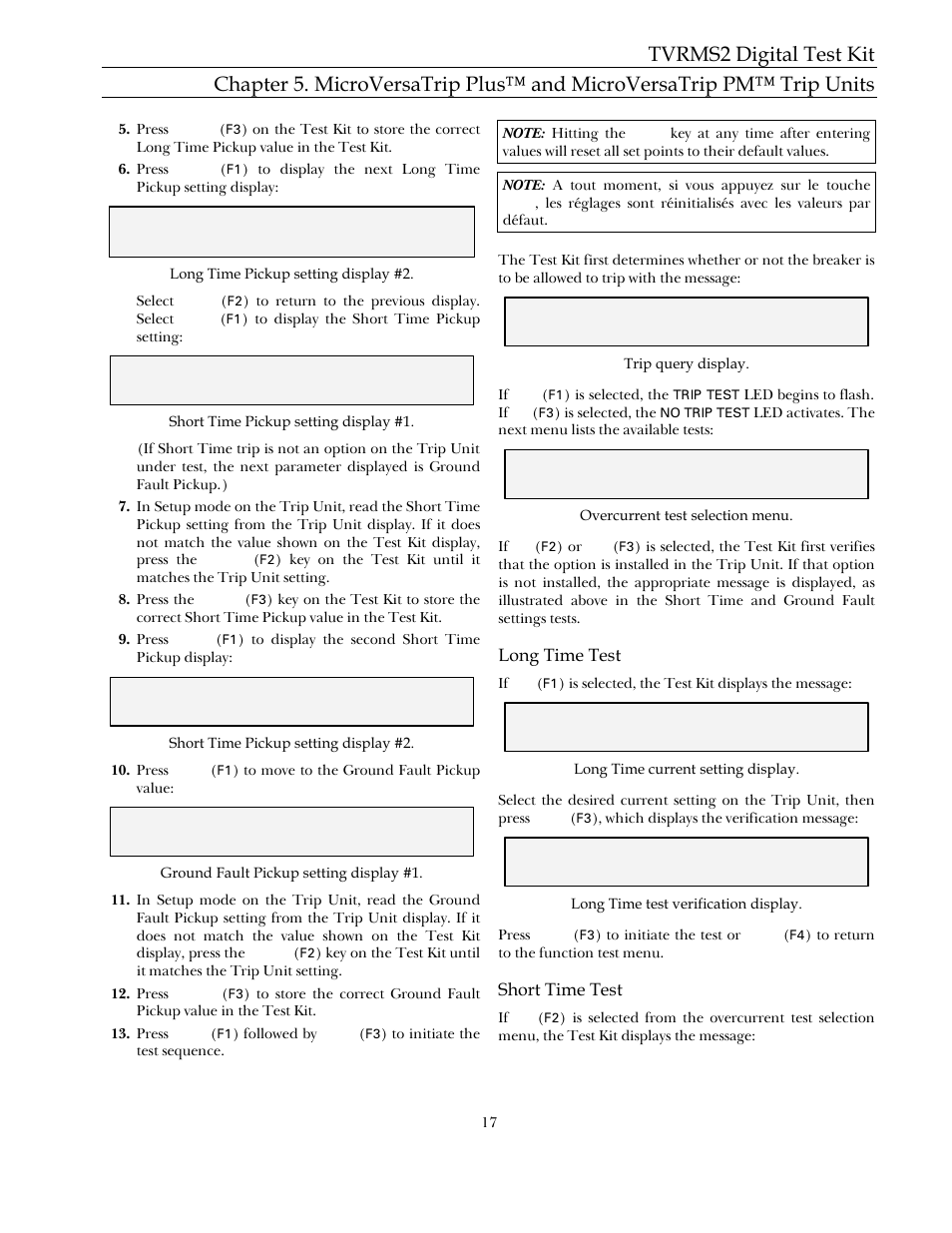 TVRMS2 Digital Test Kit

Chapter 5. MicroVersaTrip Plus™ and MicroVersaTrip PM™ Trip Units

5. Press (F3) on the Test Kit to store the correct Long Time Pickup value in the Test Kit.

6. Press (F1) to display the next Long Time Pickup setting display:

Long Time Pickup setting display #2.

Select (F2) to return to the previous display. Select (F1) to display the Short Time Pickup setting:

Short Time Pickup setting display #1.

(If Short Time trip is not an option on the Trip Unit under test, the next parameter displayed is Ground Fault Pickup.)

7. In Setup mode on the Trip Unit, read the Short Time Pickup setting from the Trip Unit display. If it does not match the value shown on the Test Kit display, press the (F2) key on the Test Kit until it matches the Trip Unit setting.

8. Press the (F3) key on the Test Kit to store the correct Short Time Pickup value in the Test Kit.

9. Press (F1) to display the second Short Time Pickup display:

Short Time Pickup setting display #2.

10. Press (F1) to move to the Ground Fault Pickup value:

Ground Fault Pickup setting display #1.

11. In Setup mode on the Trip Unit, read the Ground Fault Pickup setting from the Trip Unit display. If it does not match the value shown on the Test Kit display, press the (F2) key on the Test Kit until it matches the Trip Unit setting.

12. Press (F3) to store the correct Ground Fault Pickup value in the Test Kit.

13. Press (F1) followed by (F3) to initiate the test sequence.

NOTE: Hitting the key at any time after entering values will reset all set points to their default values.

NOTE: A tout moment, si vous appuyez sur le touche , les réglages sont réinitialisés avec les valeurs par défaut.

The Test Kit first determines whether or not the breaker is to be allowed to trip with the message:

Trip query display.

If (F1) is selected, the TRIP TEST LED begins to flash. If (F3) is selected, the NO TRIP TEST LED activates. The next menu lists the available tests:

Overcurrent test selection menu.

If (F2) or (F3) is selected, the Test Kit first verifies that the option is installed in the Trip Unit. If that option is not installed, the appropriate message is displayed, as illustrated above in the Short Time and Ground Fault settings tests.

Long Time Test

If (F1) is selected, the Test Kit displays the message:

Long Time current setting display.

Select the desired current setting on the Trip Unit, then press (F3), which displays the verification message:

Long Time test verification display.

Press (F3) to initiate the test or (F4) to return to the function test menu.

Short Time Test

If (F2) is selected from the overcurrent test selection menu, the Test Kit displays the message:

17